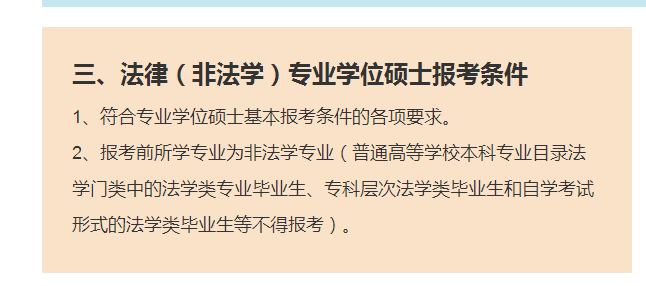 三、法律（非法学）专业学位硕士报考条件

1、符合专业学位硕士基本报考条件的各项要求。

2、报考前所学专业为非法学专业（普通高等学校本科专业目录法学门类中的法学类专业毕业生、专科层次法学类毕业生和自学考试形式的法学类毕业生等不得报考）。